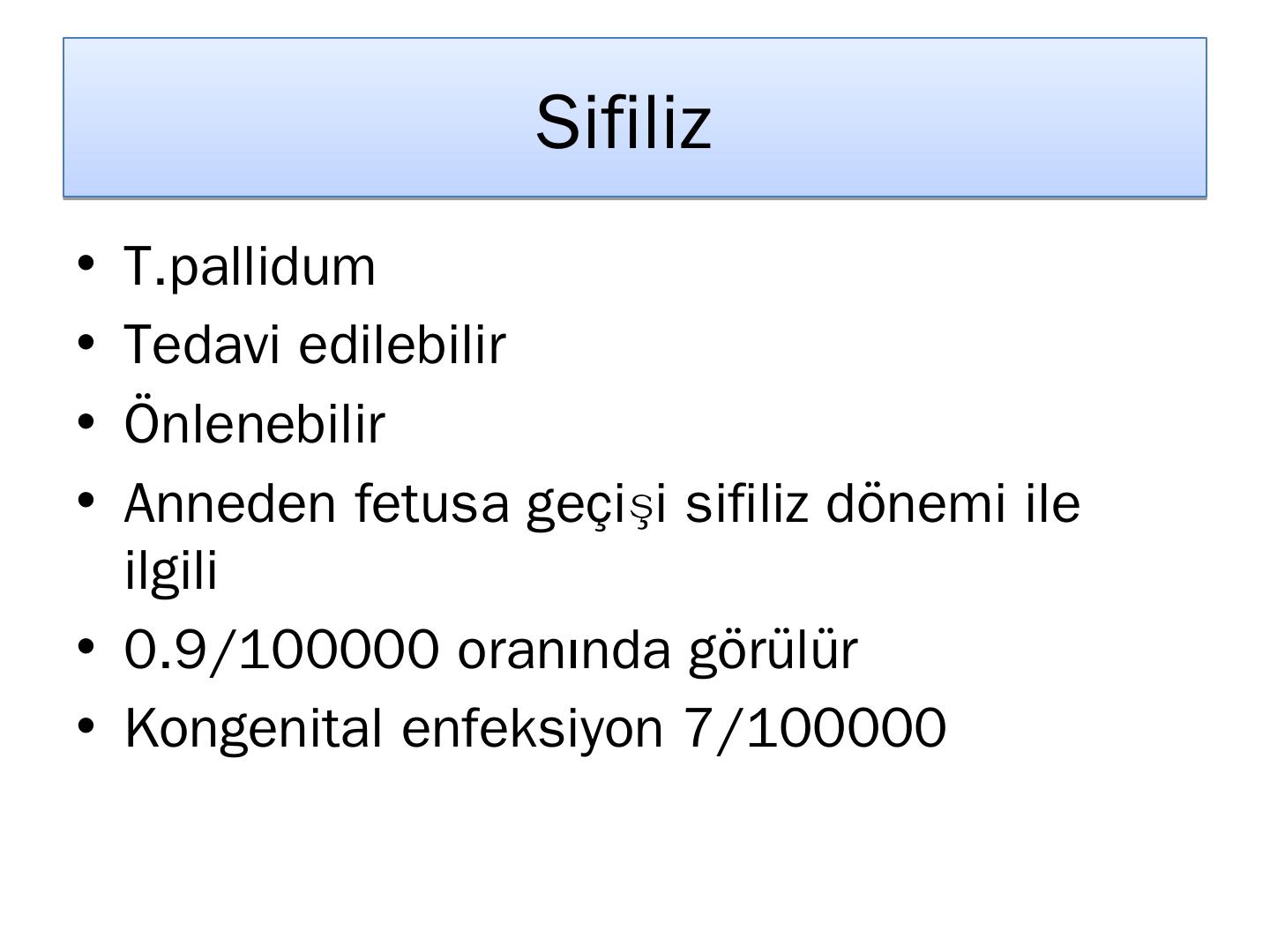 Sifiliz

• T.pallidum
• Tedavi edilebilir
• Önlenebilir
• Anneden fetusa geçişi sifiliz dönemi ile ilgili
• 0.9/100000 oranında görülür
• Kongenital enfeksiyon 7/100000